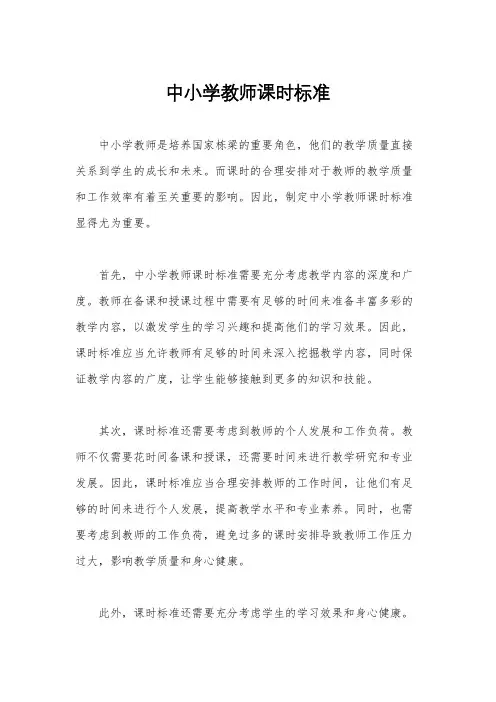 中小学教师课时标准

中小学教师是培养国家栋梁的重要角色，他们的教学质量直接关系到学生的成长和未来。而课时的合理安排对于教师的教学质量和工作效率有着至关重要的影响。因此，制定中小学教师课时标准显得尤为重要。

首先，中小学教师课时标准需要充分考虑教学内容的深度和广度。教师在备课和授课过程中需要有足够的时间来准备丰富多彩的教学内容，以激发学生的学习兴趣和提高他们的学习效果。因此，课时标准应当允许教师有足够的时间来深入挖掘教学内容，同时保证教学内容的广度，让学生能够接触到更多的知识和技能。

其次，课时标准还需要考虑到教师的个人发展和工作负荷。教师不仅需要花时间备课和授课，还需要时间来进行教学研究和专业发展。因此，课时标准应当合理安排教师的工作时间，让他们有足够的时间来进行个人发展，提高教学水平和专业素养。同时，也需要考虑到教师的工作负荷，避免过多的课时安排导致教师工作压力过大，影响教学质量和身心健康。

此外，课时标准还需要充分考虑学生的学习效果和身心健康。